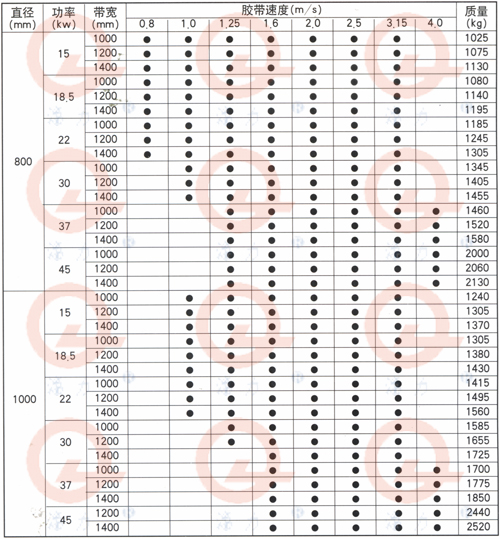 | 直径 (mm) | 功率 (kw) | 带宽 (mm) | 胶带速度(m/s) 0.8 | 1.0 | 1.25 | 1.6 | 2.0 | 2.5 | 3.15 | 4.0 | 质量 (kg) |
|---|---|---|---|---|---|---|---|---|---|---|---|
| 800 | 15 | 1000 | ● | ● | ● | ● | ● | ● | ● | | 1025 |
| | | 1200 | ● | ● | ● | ● | ● | ● | ● | | 1075 |
| | | 1400 | ● | ● | ● | ● | ● | ● | ● | | 1130 |
| | 18.5 | 1000 | ● | ● | ● | ● | ● | ● | ● | | 1080 |
| | | 1200 | ● | ● | ● | ● | ● | ● | ● | | 1140 |
| | | 1400 | ● | ● | ● | ● | ● | ● | ● | | 1195 |
| | 22 | 1000 | ● | ● | ● | ● | ● | ● | ● | | 1185 |
| | | 1200 | ● | ● | ● | ● | ● | ● | ● | | 1245 |
| | | 1400 | ● | ● | ● | ● | ● | ● | ● | | 1305 |
| | 30 | 1000 | | ● | ● | ● | ● | ● | ● | | 1345 |
| | | 1200 | | ● | ● | ● | ● | ● | ● | | 1405 |
| | | 1400 | | ● | ● | ● | ● | ● | ● | | 1455 |
| | 37 | 1000 | | | ● | ● | ● | ● | ● | ● | 1460 |
| | | 1200 | | | ● | ● | ● | ● | ● | ● | 1520 |
| | | 1400 | | | ● | ● | ● | ● | ● | ● | 1580 |
| | 45 | 1000 | | | ● | ● | ● | ● | ● | ● | 2000 |
| | | 1200 | | | ● | ● | ● | ● | ● | ● | 2060 |
| | | 1400 | | | ● | ● | ● | ● | ● | ● | 2130 |
| 1000 | 15 | 1000 | | ● | ● | ● | ● | ● | ● | | 1240 |
| | | 1200 | | ● | ● | ● | ● | ● | ● | | 1305 |
| | | 1400 | | ● | ● | ● | ● | ● | ● | | 1370 |
| | 18.5 | 1000 | | ● | ● | ● | ● | ● | ● | | 1305 |
| | | 1200 | | ● | ● | ● | ● | ● | ● | | 1380 |
| | | 1400 | | ● | ● | ● | ● | ● | ● | | 1430 |
| | 22 | 1000 | | ● | ● | ● | ● | ● | ● | | 1415 |
| | | 1200 | | ● | ● | ● | ● | ● | ● | | 1495 |
| | | 1400 | | ● | ● | ● | ● | ● | ● | | 1560 |
| | 30 | 1000 | | | ● | ● | ● | ● | ● | | 1585 |
| | | 1200 | | | ● | ● | ● | ● | ● | | 1655 |
| | | 1400 | | | | ● | ● | ● | ● | | 1725 |
| | 37 | 1000 | | | | ● | ● | ● | ● | ● | 1700 |
| | | 1200 | | | | ● | ● | ● | ● | ● | 1775 |
| | | 1400 | | | | ● | ● | ● | ● | ● | 1850 |
| | 45 | 1200 | | | | ● | ● | ● | ● | ● | 2440 |
| | | 1400 | | | | ● | ● | ● | ● | ● | 2520 |